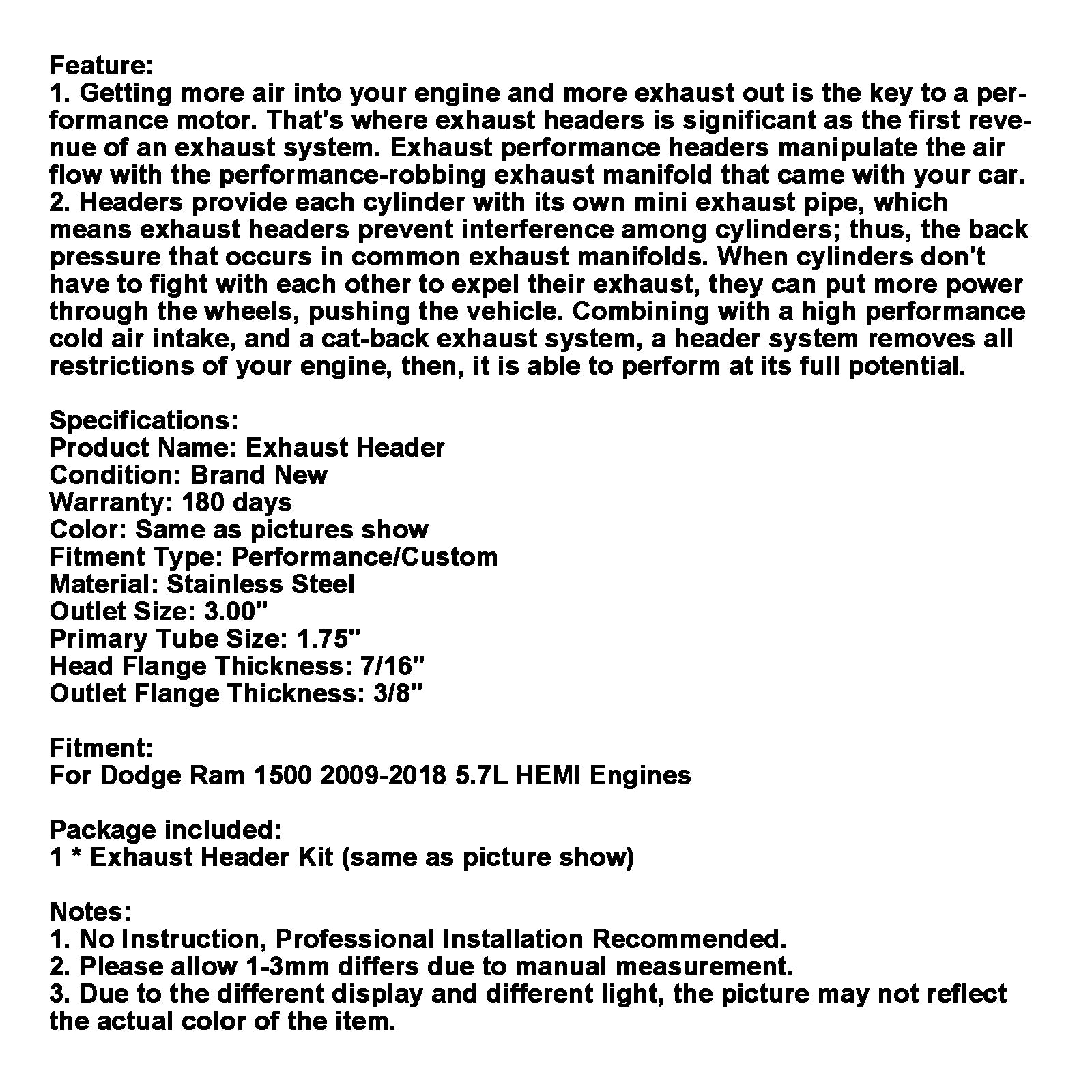 Feature:
1. Getting more air into your engine and more exhaust out is the key to a performance motor. That's where exhaust headers is significant as the first revenue of an exhaust system. Exhaust performance headers manipulate the air flow with the performance-robbing exhaust manifold that came with your car.
2. Headers provide each cylinder with its own mini exhaust pipe, which means exhaust headers prevent interference among cylinders; thus, the back pressure that occurs in common exhaust manifolds. When cylinders don't have to fight with each other to expel their exhaust, they can put more power through the wheels, pushing the vehicle. Combining with a high performance cold air intake, and a cat-back exhaust system, a header system removes all restrictions of your engine, then, it is able to perform at its full potential.

Specifications:
Product Name: Exhaust Header
Condition: Brand New
Warranty: 180 days
Color: Same as pictures show
Fitment Type: Performance/Custom
Material: Stainless Steel
Outlet Size: 3.00"
Primary Tube Size: 1.75"
Head Flange Thickness: 7/16"
Outlet Flange Thickness: 3/8"

Fitment:
For Dodge Ram 1500 2009-2018 5.7L HEMI Engines

Package included:
1 * Exhaust Header Kit (same as picture show)

Notes:
1. No Instruction, Professional Installation Recommended.
2. Please allow 1-3mm differs due to manual measurement.
3. Due to the different display and different light, the picture may not reflect the actual color of the item.